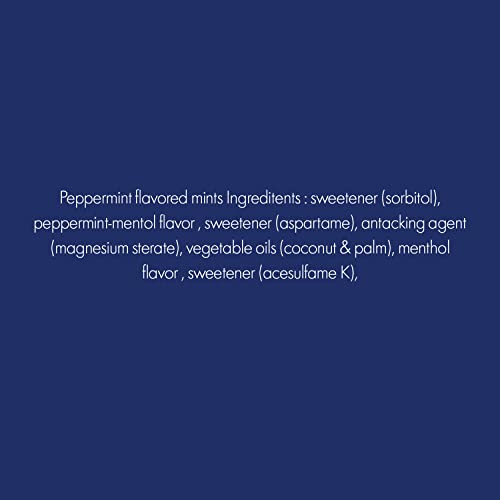 Peppermint flavored mints Ingreditents : sweetener (sorbitol), peppermint-mentol flavor , sweetener (aspartame), antacking agent (magnesium sterate), vegetable oils (coconut & palm), menthol flavor , sweetener (acesulfame K),